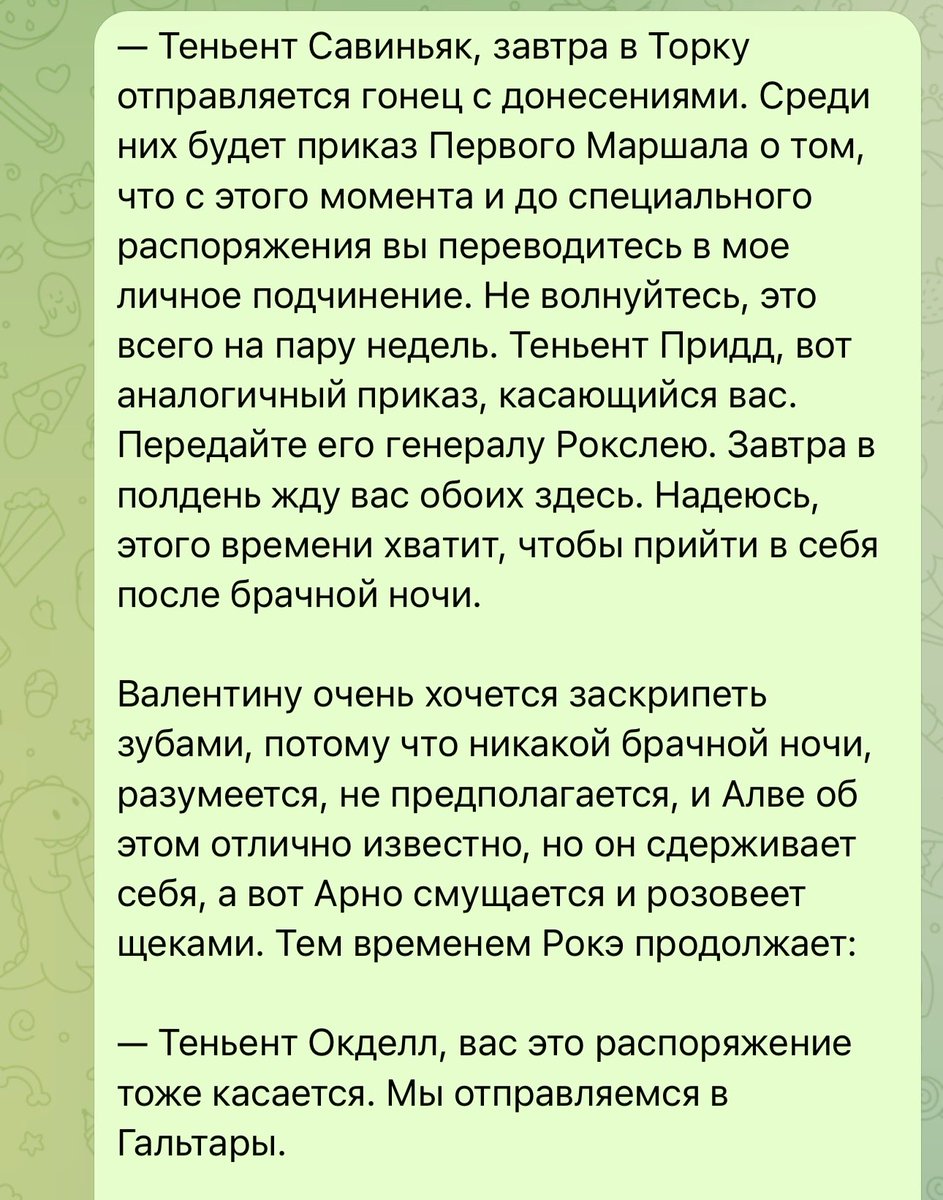 — Теньент Савиньяк, завтра в Торку отправляется гонец с донесениями. Среди них будет приказ Первого Маршала о том, что с этого момента и до специального распоряжения вы переводитесь в мое личное подчинение. Не волнуйтесь, это всего на пару недель. Теньент Придд, вот аналогичный приказ, касающийся вас. Передайте его генералу Рокслею. Завтра в полдень жду вас обоих здесь. Надеюсь, этого времени хватит, чтобы прийти в себя после брачной ночи.

Валентину очень хочется заскрипеть зубами, потому что никакой брачной ночи, разумеется, не предполагается, и Алве об этом отлично известно, но он сдерживает себя, а вот Арно смущается и розовеет щеками. Тем временем Рокэ продолжает:

— Теньент Окделл, вас это распоряжение тоже касается. Мы отправляемся в Гальтары.